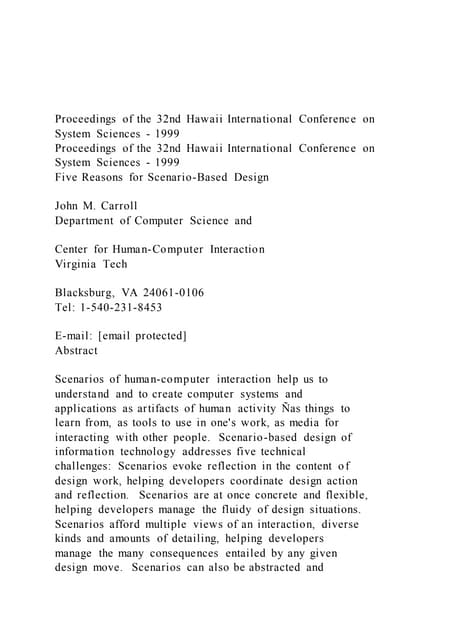 Proceedings of the 32nd Hawaii International Conference on System Sciences - 1999
Proceedings of the 32nd Hawaii International Conference on System Sciences - 1999
Five Reasons for Scenario-Based Design

John M. Carroll
Department of Computer Science and

Center for Human-Computer Interaction
Virginia Tech

Blacksburg, VA 24061-0106
Tel: 1-540-231-8453

E-mail: [email protected]
Abstract

Scenarios of human-computer interaction help us to understand and to create computer systems and applications as artifacts of human activity Ñas things to learn from, as tools to use in one's work, as media for interacting with other people. Scenario-based design of information technology addresses five technical challenges: Scenarios evoke reflection in the content of design work, helping developers coordinate design action and reflection. Scenarios are at once concrete and flexible, helping developers manage the fluidy of design situations. Scenarios afford multiple views of an interaction, diverse kinds and amounts of detailing, helping developers manage the many consequences entailed by any given design move. Scenarios can also be abstracted and